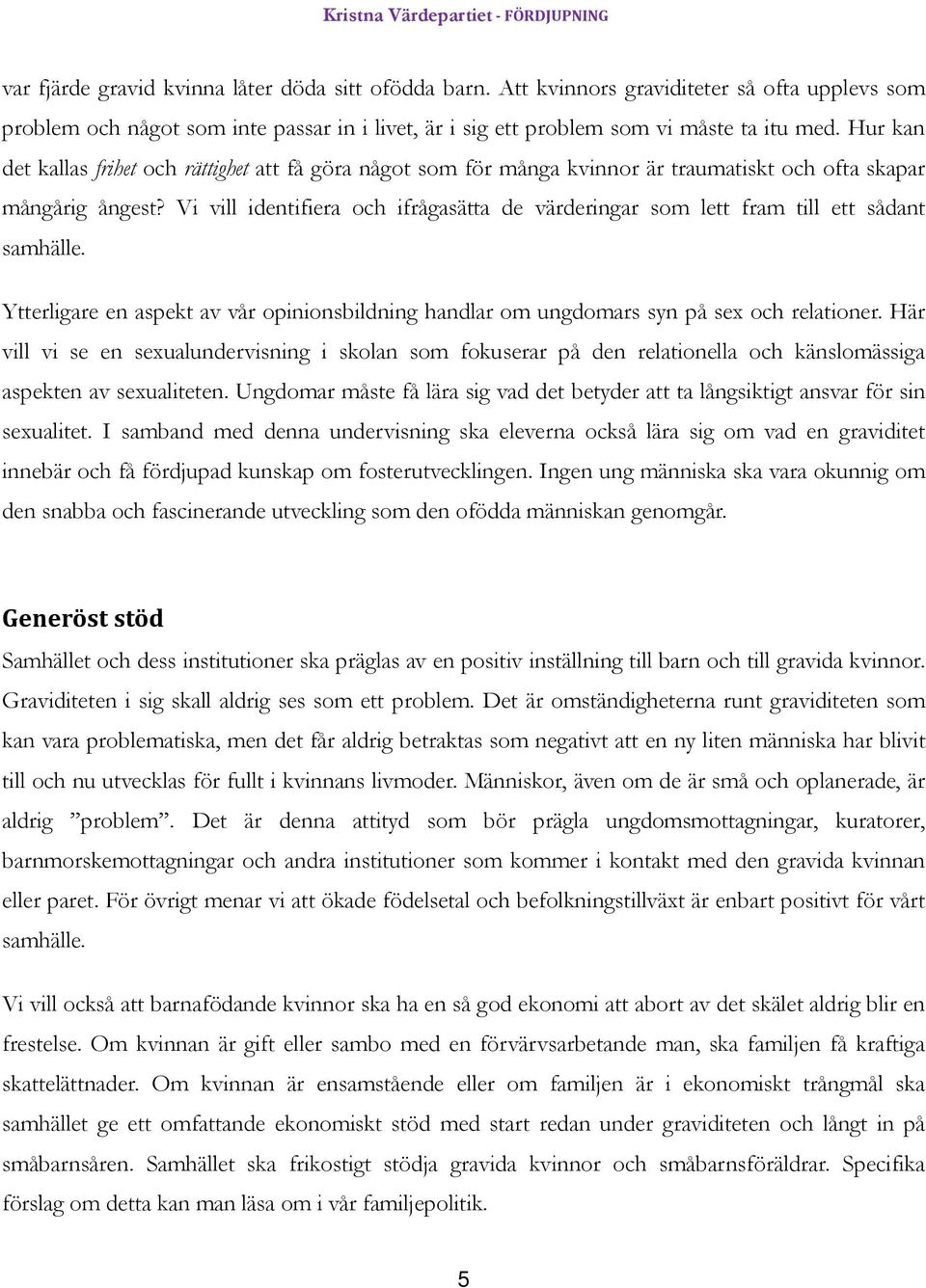 Kristna Värdepartiet - FÖRDJUPNING

var fjärde gravid kvinna låter döda sitt ofödda barn. Att kvinnors graviditeter så ofta upplevs som problem och något som inte passar in i livet, är i sig ett problem som vi måste ta itu med. Hur kan det kallas frihet och rättighet att få göra något som för många kvinnor är traumatiskt och ofta skapar mångårig ångest? Vi vill identifiera och ifrågasätta de värderingar som lett fram till ett sådant samhälle.

Ytterligare en aspekt av vår opinionsbildning handlar om ungdomars syn på sex och relationer. Här vill vi se en sexualundervisning i skolan som fokuserar på den relationella och känslomässiga aspekten av sexualiteten. Ungdomar måste få lära sig vad det betyder att ta långsiktigt ansvar för sin sexualitet. I samband med denna undervisning ska eleverna också lära sig om vad en graviditet innebär och få fördjupad kunskap om fosterutvecklingen. Ingen ung människa ska vara okunnig om den snabba och fascinerande utveckling som den ofödda människan genomgår.

Generöst stöd

Samhället och dess institutioner ska präglas av en positiv inställning till barn och till gravida kvinnor. Graviditeten i sig skall aldrig ses som ett problem. Det är omständigheterna runt graviditeten som kan vara problematiska, men det får aldrig betraktas som negativt att en ny liten människa har blivit till och nu utvecklas för fullt i kvinnans livmoder. Människor, även om de är små och oplanerade, är aldrig ”problem”. Det är denna attityd som bör prägla ungdomsmottagningar, kuratorer, barnmorskemottagningar och andra institutioner som kommer i kontakt med den gravida kvinnan eller paret. För övrigt menar vi att ökade födelsetal och befolkningstillväxt är enbart positivt för vårt samhälle.

Vi vill också att barnafödande kvinnor ska ha en så god ekonomi att abort av det skälet aldrig blir en frestelse. Om kvinnan är gift eller sambo med en förvärvsarbetande man, ska familjen få kraftiga skattelättnader. Om kvinnan är ensamstående eller om familjen är i ekonomiskt trångmål ska samhället ge ett omfattande ekonomiskt stöd med start redan under graviditeten och långt in på småbarnsåren. Samhället ska frikostigt stödja gravida kvinnor och småbarnsföräldrar. Specifika förslag om detta kan man läsa om i vår familjepolitik.

5